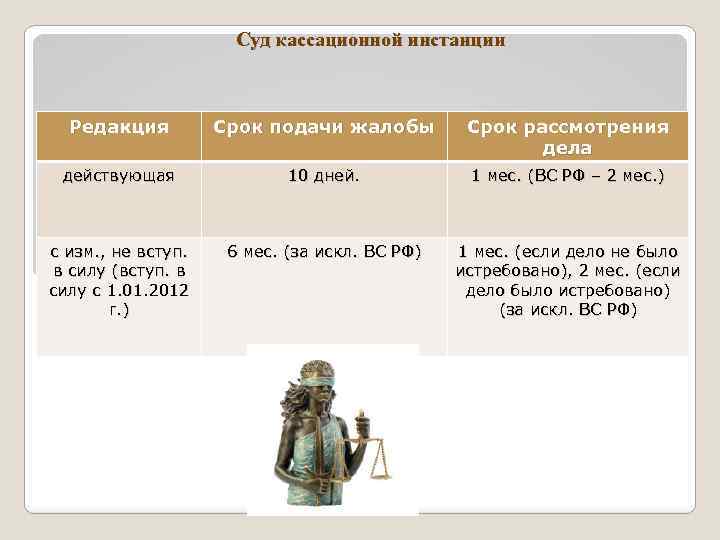 Суд кассационной инстанции

| Редакция | Срок подачи жалобы | Срок рассмотрения дела |
|---|---|---|
| действующая | 10 дней. | 1 мес. (ВС РФ – 2 мес.) |
| с изм., не вступ. в силу (вступ. в силу с 1.01.2012 г.) | 6 мес. (за искл. ВС РФ) | 1 мес. (если дело не было истребовано), 2 мес. (если дело было истребовано) (за искл. ВС РФ) |